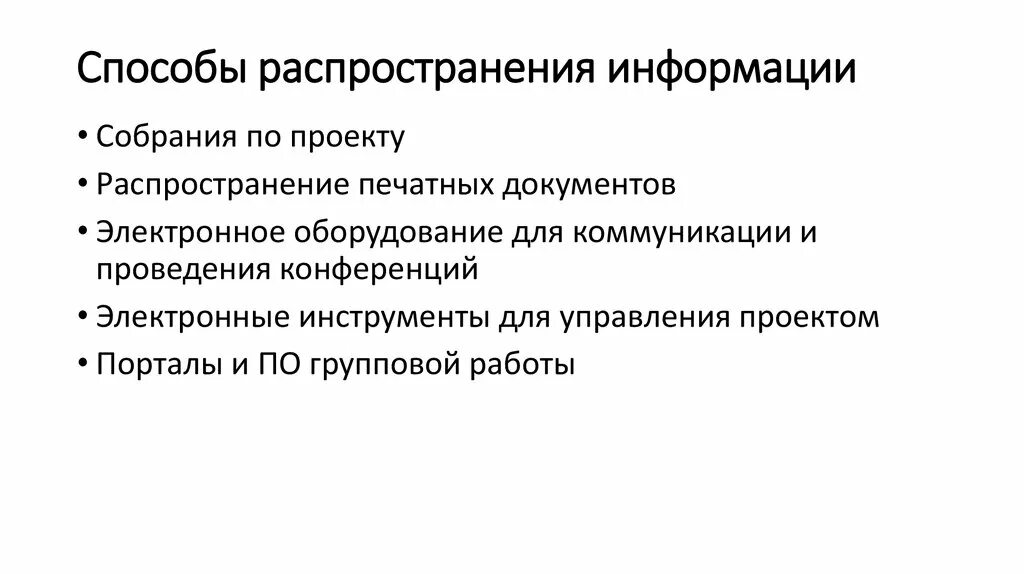 Способы распространения информации

• Собрания по проекту

• Распространение печатных документов

• Электронное оборудование для коммуникации и проведения конференций

• Электронные инструменты для управления проектом

• Порталы и ПО групповой работы